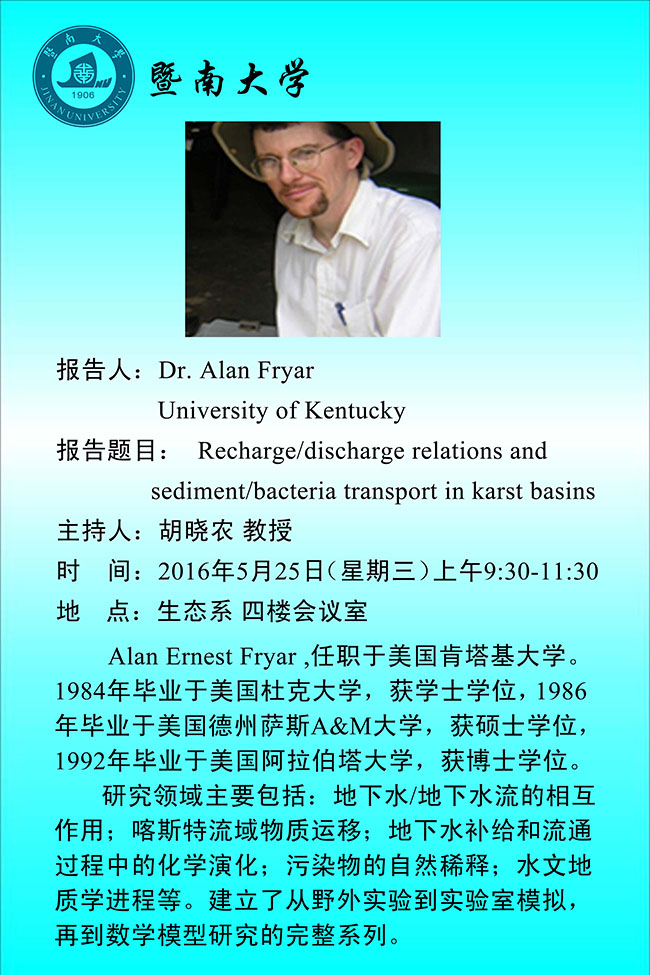 暨南大学

报告人：Dr. Alan Fryar
University of Kentucky

报告题目： Recharge/discharge relations and sediment/bacteria transport in karst basins

主持人：胡晓农 教授

时 间：2016年5月25日(星期三)上午9:30-11:30

地 点：生态系 四楼会议室

Alan Ernest Fryar ,任职于美国肯塔基大学。1984年毕业于美国杜克大学，获学士学位，1986年毕业于美国德州萨斯A&M大学，获硕士学位，1992年毕业于美国阿拉伯塔大学，获博士学位。

研究领域主要包括：地下水/地下水流的相互作用；喀斯特流域物质运移；地下水补给和流通过程中的化学演化；污染物的自然稀释；水文地质学进程等。建立了从野外实验到实验室模拟，再到数学模型研究的完整系列。